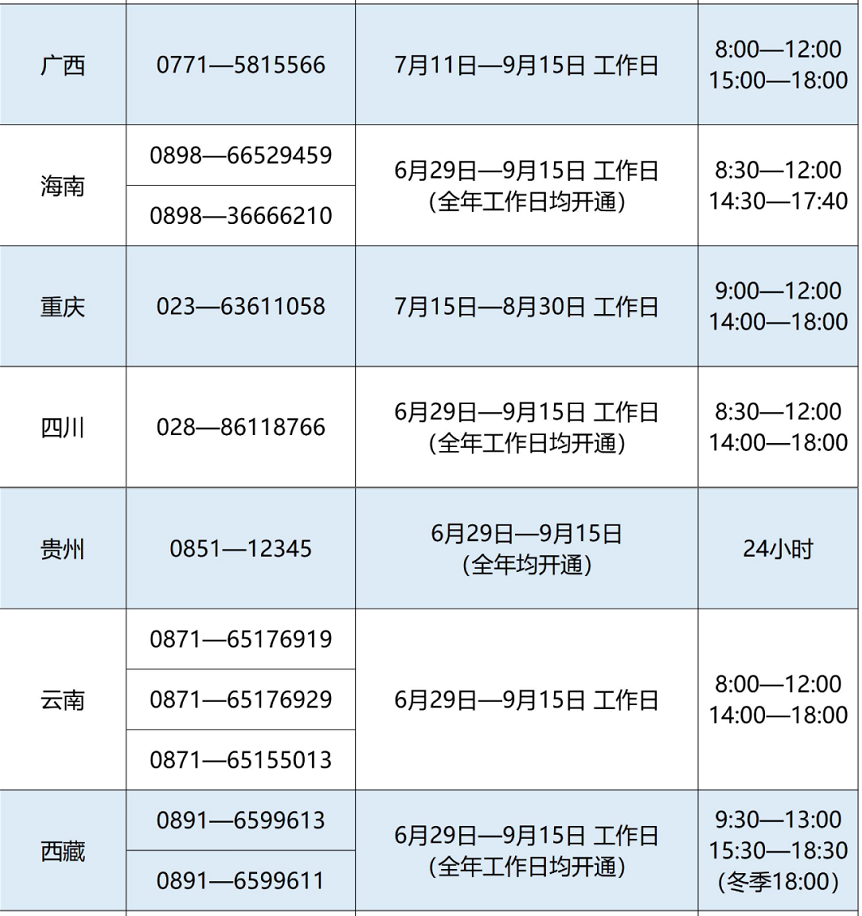 | 广西 | 0771—5815566 | 7月11日—9月15日 工作日 | 8:00—12:00 15:00—18:00 |
|---|---|---|---|
| 海南 | 0898—66529459 | 6月29日—9月15日 工作日 (全年工作日均开通) | 8:30—12:00 14:30—17:40 |
| | 0898—36666210 | | |
| 重庆 | 023—63611058 | 7月15日—8月30日 工作日 | 9:00—12:00 14:00—18:00 |
| 四川 | 028—86118766 | 6月29日—9月15日 工作日 (全年工作日均开通) | 8:30—12:00 14:00—18:00 |
| 贵州 | 0851—12345 | 6月29日—9月15日 (全年均开通) | 24小时 |
| 云南 | 0871—65176919 | 6月29日—9月15日 工作日 | 8:00—12:00 14:00—18:00 |
| | 0871—65176929 | | |
| | 0871—65155013 | | |
| 西藏 | 0891—6599613 | 6月29日—9月15日 工作日 (全年工作日均开通) | 9:30—13:00 15:30—18:30 (冬季18:00) |
| | 0891—6599611 | | |